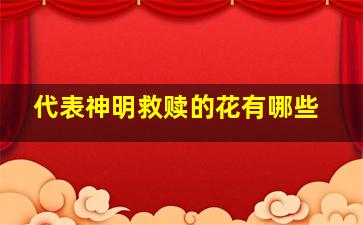 代表神明救赎的花有哪些